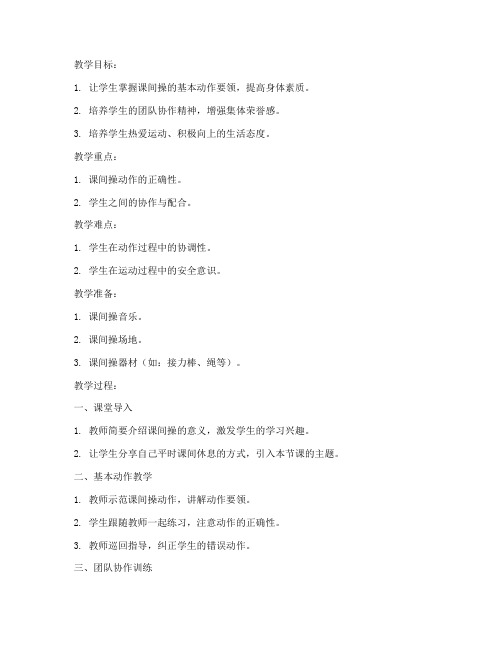 教学目标：

1. 让学生掌握课间操的基本动作要领，提高身体素质。

2. 培养学生的团队协作精神，增强集体荣誉感。

3. 培养学生热爱运动、积极向上的生活态度。

教学重点：

1. 课间操动作的正确性。

2. 学生之间的协作与配合。

教学难点：

1. 学生在动作过程中的协调性。

2. 学生在运动过程中的安全意识。

教学准备：

1. 课间操音乐。

2. 课间操场地。

3. 课间操器材（如：接力棒、绳等）。

教学过程：

一、课堂导入

1. 教师简要介绍课间操的意义，激发学生的学习兴趣。

2. 让学生分享自己平时课间休息的方式，引入本节课的主题。

二、基本动作教学

1. 教师示范课间操动作，讲解动作要领。

2. 学生跟随教师一起练习，注意动作的正确性。

3. 教师巡回指导，纠正学生的错误动作。

三、团队协作训练